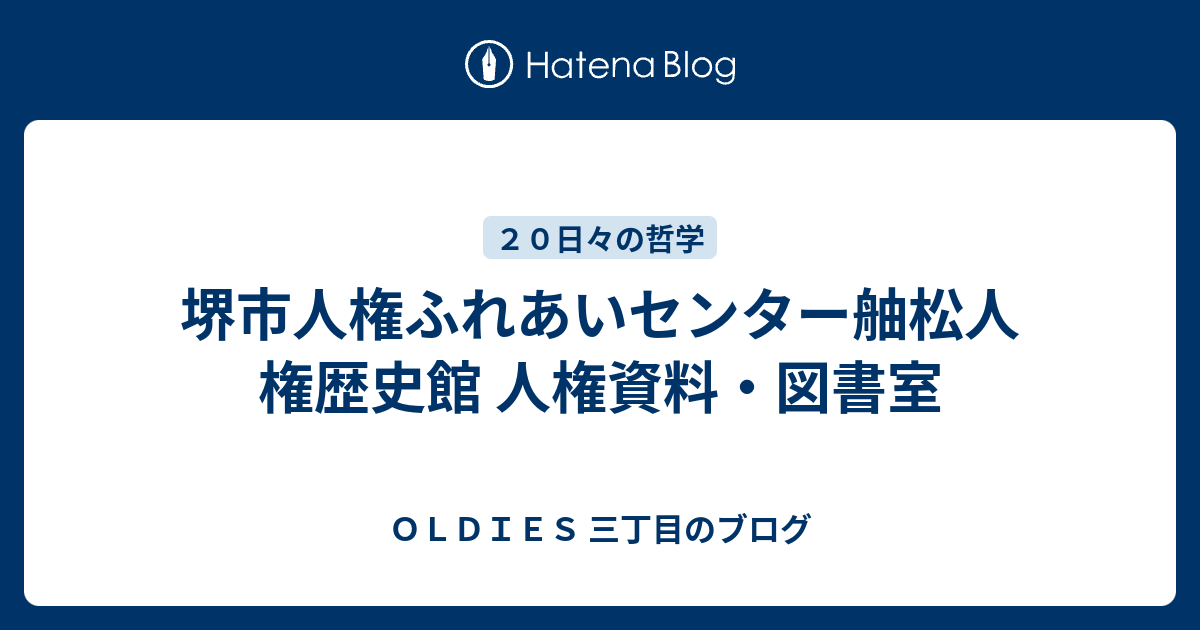 Hatena Blog

２０日々の哲学

堺市人権ふれあいセンター舳松人権歴史館 人権資料・図書室

ＯＬＤＩＥＳ 三丁目のブログ